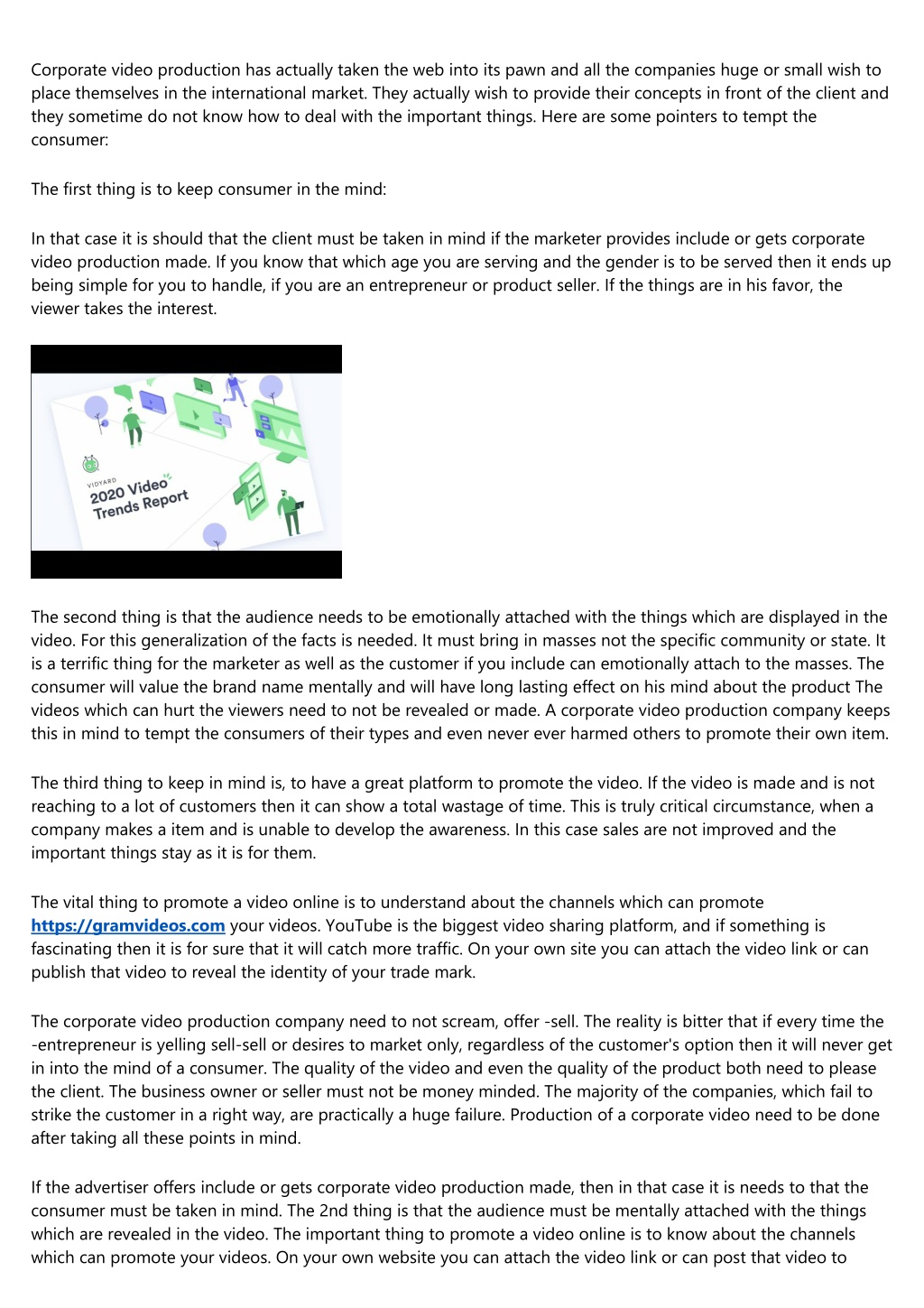 Corporate video production has actually taken the web into its pawn and all the companies huge or small wish to place themselves in the international market. They actually wish to provide their concepts in front of the client and they sometime do not know how to deal with the important things. Here are some pointers to tempt the consumer:

The first thing is to keep consumer in the mind:

In that case it is should that the client must be taken in mind if the marketer provides include or gets corporate video production made. If you know that which age you are serving and the gender is to be served then it ends up being simple for you to handle, if you are an entrepreneur or product seller. If the things are in his favor, the viewer takes the interest.

VIDYARD
2020 Video Trends Report

The second thing is that the audience needs to be emotionally attached with the things which are displayed in the video. For this generalization of the facts is needed. It must bring in masses not the specific community or state. It is a terrific thing for the marketer as well as the customer if you include can emotionally attach to the masses. The consumer will value the brand name mentally and will have long lasting effect on his mind about the product The videos which can hurt the viewers need to not be revealed or made. A corporate video production company keeps this in mind to tempt the consumers of their types and even never ever harmed others to promote their own item.

The third thing to keep in mind is, to have a great platform to promote the video. If the video is made and is not reaching to a lot of customers then it can show a total wastage of time. This is truly critical circumstance, when a company makes a item and is unable to develop the awareness. In this case sales are not improved and the important things stay as it is for them.

The vital thing to promote a video online is to understand about the channels which can promote https://gramvideos.com your videos. YouTube is the biggest video sharing platform, and if something is fascinating then it is for sure that it will catch more traffic. On your own site you can attach the video link or can publish that video to reveal the identity of your trade mark.

The corporate video production company need to not scream, offer -sell. The reality is bitter that if every time the -entrepreneur is yelling sell-sell or desires to market only, regardless of the customer's option then it will never get in into the mind of a consumer. The quality of the video and even the quality of the product both need to please the client. The business owner or seller must not be money minded. The majority of the companies, which fail to strike the customer in a right way, are practically a huge failure. Production of a corporate video need to be done after taking all these points in mind.

If the advertiser offers include or gets corporate video production made, then in that case it is needs to that the consumer must be taken in mind. The 2nd thing is that the audience must be mentally attached with the things which are revealed in the video. The important thing to promote a video online is to know about the channels which can promote your videos. On your own website you can attach the video link or can post that video to